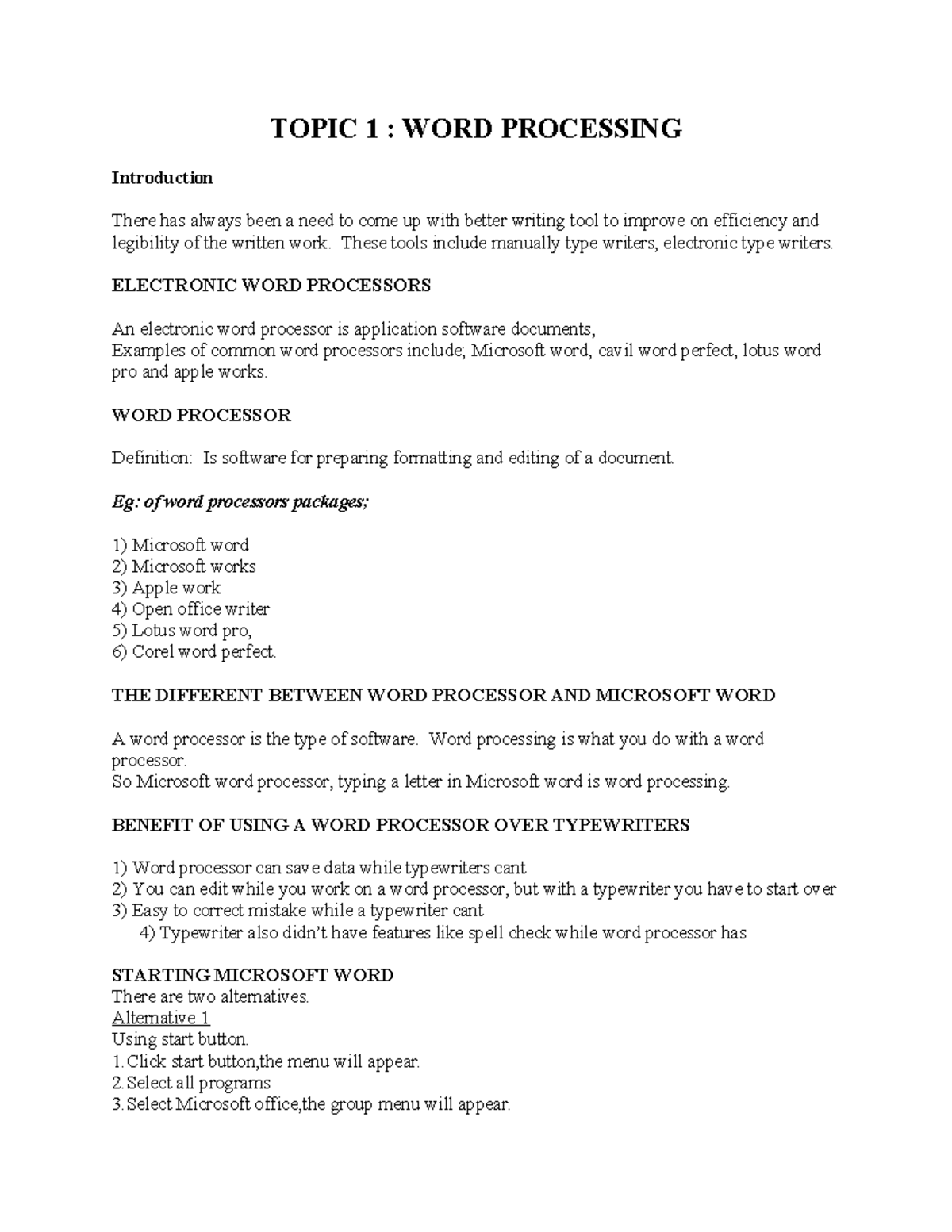 TOPIC 1 : WORD PROCESSING

Introduction

There has always been a need to come up with better writing tool to improve on efficiency and legibility of the written work. These tools include manually type writers, electronic type writers.

ELECTRONIC WORD PROCESSORS

An electronic word processor is application software documents,
Examples of common word processors include; Microsoft word, cavil word perfect, lotus word pro and apple works.

WORD PROCESSOR

Definition: Is software for preparing formatting and editing of a document.

Eg: of word processors packages;

1) Microsoft word
2) Microsoft works
3) Apple work
4) Open office writer
5) Lotus word pro,
6) Corel word perfect.

THE DIFFERENT BETWEEN WORD PROCESSOR AND MICROSOFT WORD

A word processor is the type of software. Word processing is what you do with a word processor.
So Microsoft word processor, typing a letter in Microsoft word is word processing.

BENEFIT OF USING A WORD PROCESSOR OVER TYPEWRITERS

1) Word processor can save data while typewriters cant
2) You can edit while you work on a word processor, but with a typewriter you have to start over
3) Easy to correct mistake while a typewriter cant
4) Typewriter also didn't have features like spell check while word processor has

STARTING MICROSOFT WORD
There are two alternatives.
Alternative 1
Using start button.
1. Click start button,the menu will appear.
2. Select all programs
3. Select Microsoft office,the group menu will appear.